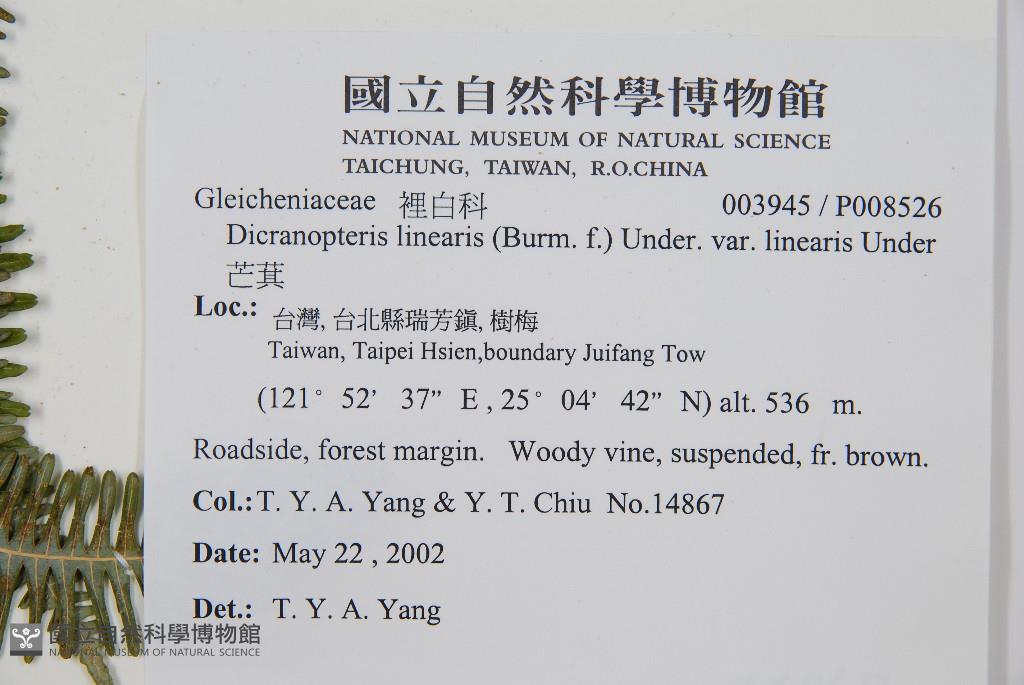 國立自然科學博物館
NATIONAL MUSEUM OF NATURAL SCIENCE
TAICHUNG, TAIWAN, R.O.CHINA

Gleicheniaceae 裡白科 003945 / P008526
Dicranopteris linearis (Burm. f.) Under. var. linearis Under
芒萁

Loc.: 台灣, 台北縣瑞芳鎮, 樹梅
Taiwan, Taipei Hsien,boundary Juifang Tow

(121° 52' 37" E , 25° 04' 42" N) alt. 536 m.

Roadside, forest margin. Woody vine, suspended, fr. brown.

Col.: T. Y. A. Yang & Y. T. Chiu No.14867

Date: May 22 , 2002

Det.: T. Y. A. Yang

國立自然科學博物館
NATIONAL MUSEUM OF NATURAL SCIENCE